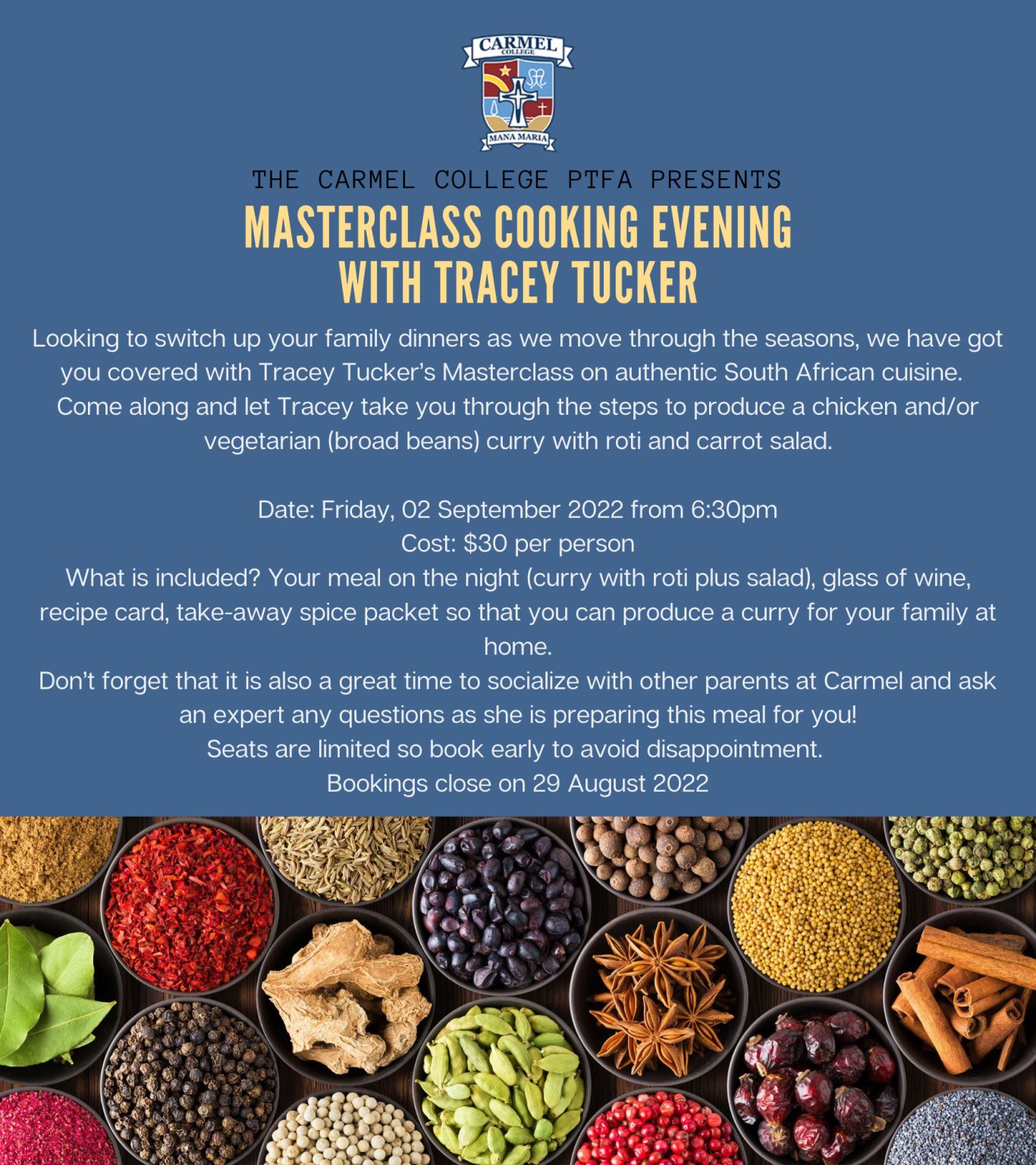 CARMEL COLLEGE

MANA MARIA

THE CARMEL COLLEGE PTFA PRESENTS

MASTERCLASS COOKING EVENING WITH TRACEY TUCKER

Looking to switch up your family dinners as we move through the seasons, we have got you covered with Tracey Tucker's Masterclass on authentic South African cuisine. Come along and let Tracey take you through the steps to produce a chicken and/or vegetarian (broad beans) curry with roti and carrot salad.

Date: Friday, 02 September 2022 from 6:30pm
Cost: $30 per person
What is included? Your meal on the night (curry with roti plus salad), glass of wine, recipe card, take-away spice packet so that you can produce a curry for your family at home.
Don't forget that it is also a great time to socialize with other parents at Carmel and ask an expert any questions as she is preparing this meal for you!
Seats are limited so book early to avoid disappointment.
Bookings close on 29 August 2022